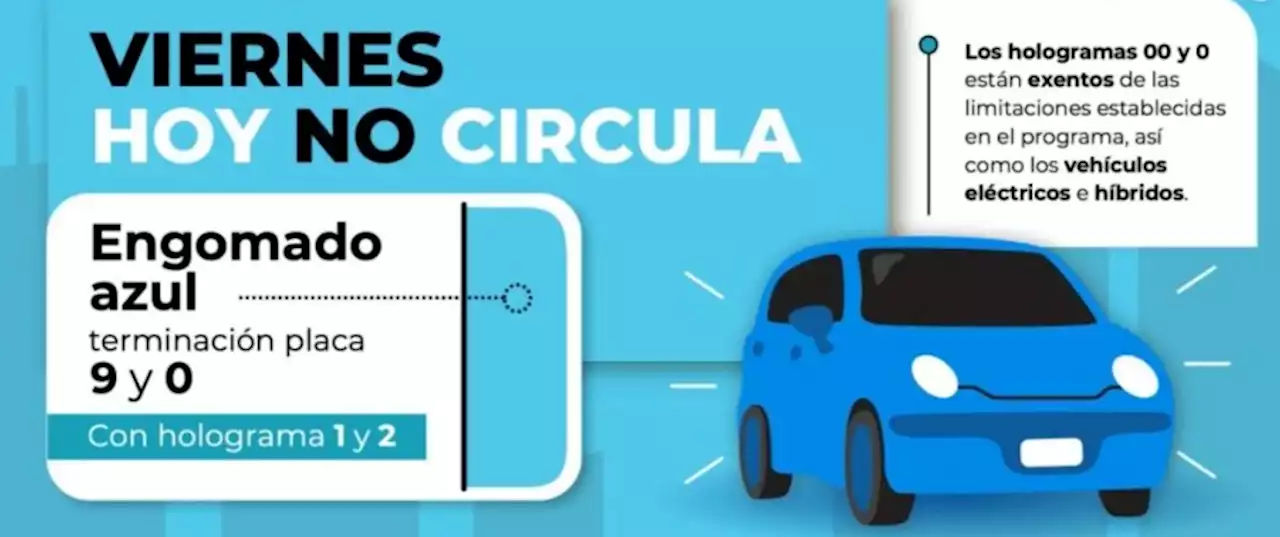 VIERNES
HOY NO CIRCULA

Engomado azul
terminación placa
9 y 0
Con holograma 1 y 2

Los hologramas 00 y 0 están exentos de las limitaciones establecidas en el programa, así como los vehículos eléctricos e híbridos.